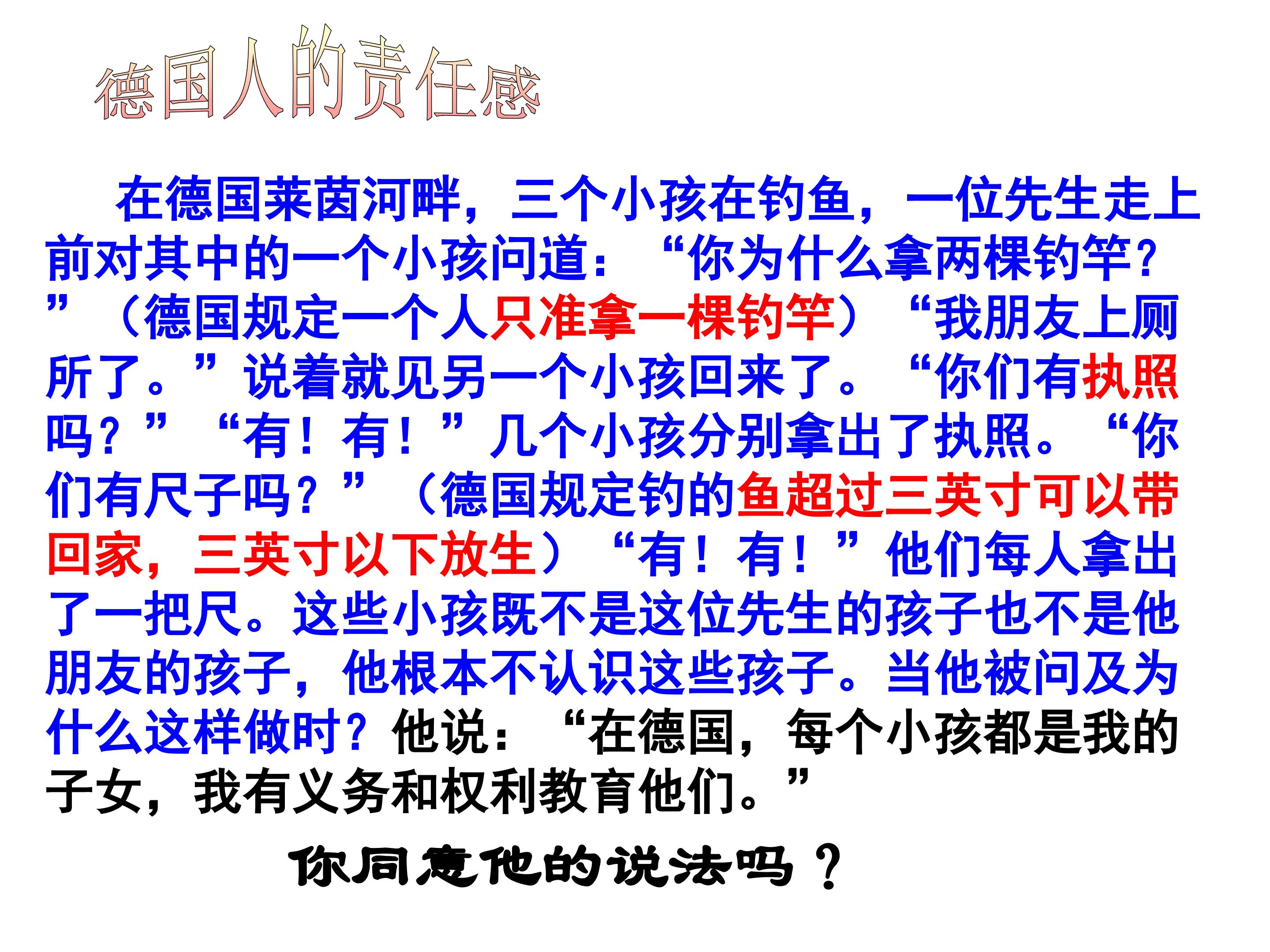 德国人的责任感

在德国莱茵河畔，三个小孩在钓鱼，一位先生走上前对其中的一个小孩问道：“你为什么拿两棵钓竿？”（德国规定一个人只准拿一棵钓竿）“我朋友上厕所了。”说着就见另一个小孩回来了。“你们有执照吗？”“有！有！”几个小孩分别拿出了执照。“你们有尺子吗？”（德国规定钓的鱼超过三英寸可以带回家，三英寸以下放生）“有！有！”他们每人拿出了一把尺。这些小孩既不是这位先生的孩子也不是他朋友的孩子，他根本不认识这些孩子。当他被问及为什么这样做时？他说：“在德国，每个小孩都是我的子女，我有义务和权利教育他们。”

你同意他的说法吗？